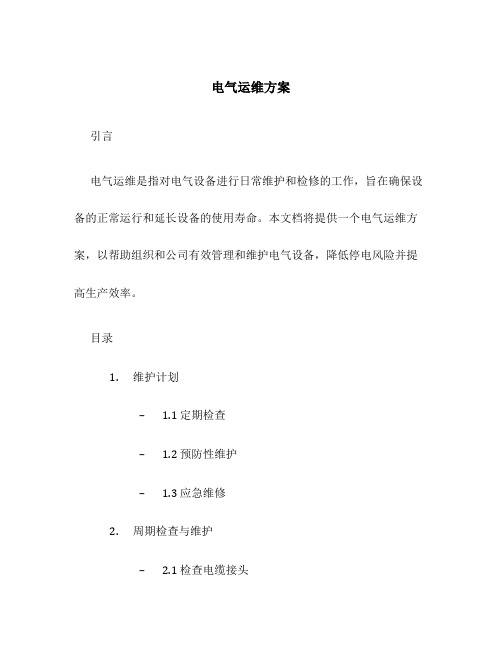 电气运维方案

引言

电气运维是指对电气设备进行日常维护和检修的工作，旨在确保设备的正常运行和延长设备的使用寿命。本文档将提供一个电气运维方案，以帮助组织和公司有效管理和维护电气设备，降低停电风险并提高生产效率。

目录

1. 维护计划

– 1.1 定期检查

– 1.2 预防性维护

– 1.3 应急维修

2. 周期检查与维护

– 2.1 检查电缆接头